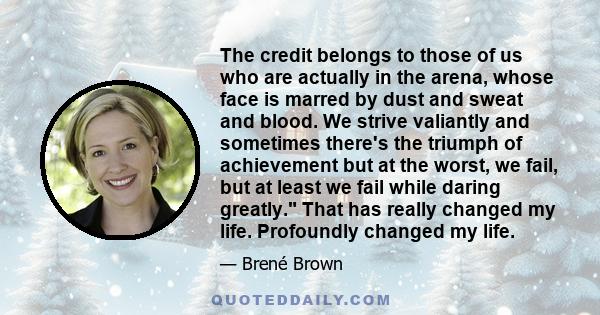 The credit belongs to those of us who are actually in the arena, whose face is marred by dust and sweat and blood. We strive valiantly and sometimes there's the triumph of achievement but at the worst, we fail, but at least we fail while daring greatly." That has really changed my life. Profoundly changed my life.

— Brené Brown

QUOTEDDAILY.COM